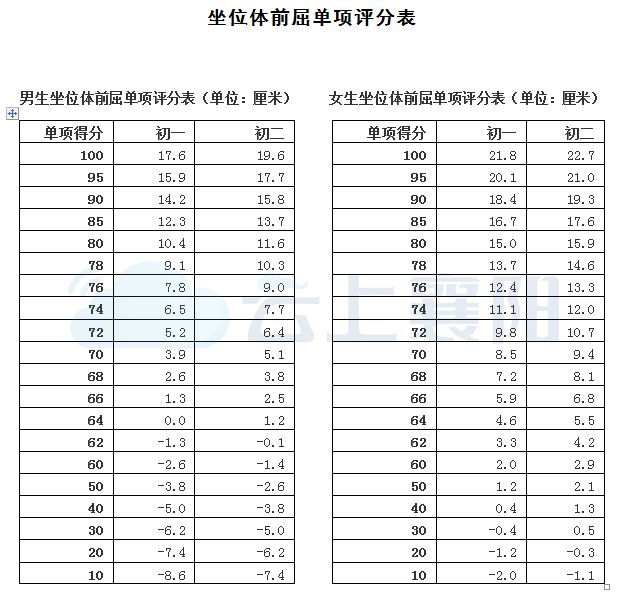 坐位体前屈单项评分表

男生坐位体前屈单项评分表（单位：厘米）

| 单项得分 | 初一 | 初二 |
|---|---|---|
| 100 | 17.6 | 19.6 |
| 95 | 15.9 | 17.7 |
| 90 | 14.2 | 15.8 |
| 85 | 12.3 | 13.7 |
| 80 | 10.4 | 11.6 |
| 78 | 9.1 | 10.3 |
| 76 | 7.8 | 9.0 |
| 74 | 6.5 | 7.7 |
| 72 | 5.2 | 6.4 |
| 70 | 3.9 | 5.1 |
| 68 | 2.6 | 3.8 |
| 66 | 1.3 | 2.5 |
| 64 | 0.0 | 1.2 |
| 62 | -1.3 | -0.1 |
| 60 | -2.6 | -1.4 |
| 50 | -3.8 | -2.6 |
| 40 | -5.0 | -3.8 |
| 30 | -6.2 | -5.0 |
| 20 | -7.4 | -6.2 |
| 10 | -8.6 | -7.4 |

女生坐位体前屈单项评分表（单位：厘米）

| 单项得分 | 初一 | 初二 |
|---|---|---|
| 100 | 21.8 | 22.7 |
| 95 | 20.1 | 21.0 |
| 90 | 18.4 | 19.3 |
| 85 | 16.7 | 17.6 |
| 80 | 15.0 | 15.9 |
| 78 | 13.7 | 14.6 |
| 76 | 12.4 | 13.3 |
| 74 | 11.1 | 12.0 |
| 72 | 9.8 | 10.7 |
| 70 | 8.5 | 9.4 |
| 68 | 7.2 | 8.1 |
| 66 | 5.9 | 6.8 |
| 64 | 4.6 | 5.5 |
| 62 | 3.3 | 4.2 |
| 60 | 2.0 | 2.9 |
| 50 | 1.2 | 2.1 |
| 40 | 0.4 | 1.3 |
| 30 | -0.4 | 0.5 |
| 20 | -1.2 | -0.3 |
| 10 | -2.0 | -1.1 |

云上襄阳